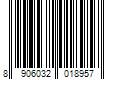 8 906032 018957